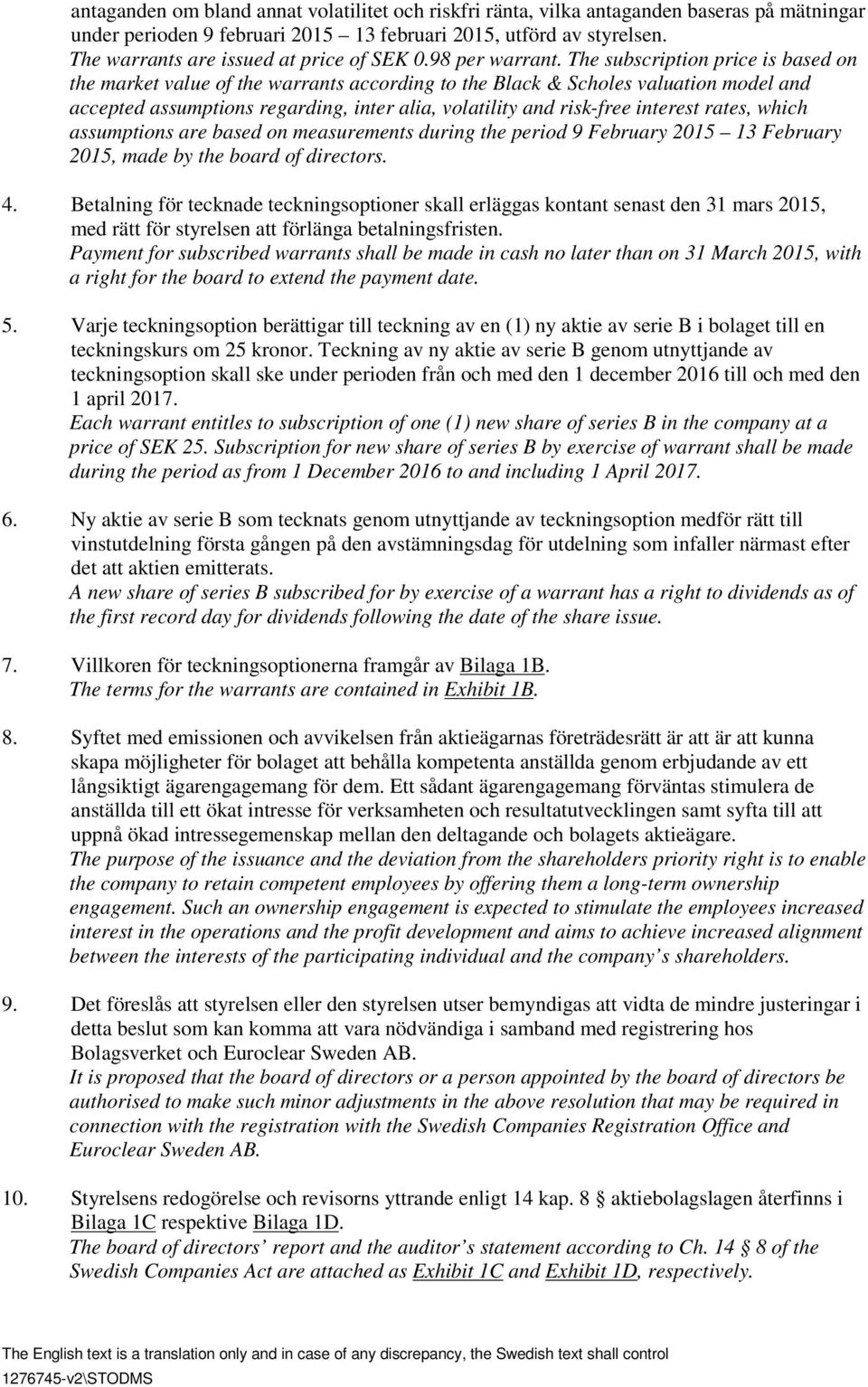 antaganden om bland annat volatilitet och riskfri ränta, vilka antaganden baseras på mätningar under perioden 9 februari 2015 – 13 februari 2015, utförd av styrelsen.
The warrants are issued at price of SEK 0.98 per warrant. The subscription price is based on the market value of the warrants according to the Black & Scholes valuation model and accepted assumptions regarding, inter alia, volatility and risk-free interest rates, which assumptions are based on measurements during the period 9 February 2015 – 13 February 2015, made by the board of directors.

4. Betalning för tecknade teckningsoptioner skall erläggas kontant senast den 31 mars 2015, med rätt för styrelsen att förlänga betalningsfristen.
Payment for subscribed warrants shall be made in cash no later than on 31 March 2015, with a right for the board to extend the payment date.

5. Varje teckningsoption berättigar till teckning av en (1) ny aktie av serie B i bolaget till en teckningskurs om 25 kronor. Teckning av ny aktie av serie B genom utnyttjande av teckningsoption skall ske under perioden från och med den 1 december 2016 till och med den 1 april 2017.
Each warrant entitles to subscription of one (1) new share of series B in the company at a price of SEK 25. Subscription for new share of series B by exercise of warrant shall be made during the period as from 1 December 2016 to and including 1 April 2017.

6. Ny aktie av serie B som tecknats genom utnyttjande av teckningsoption medför rätt till vinstutdelning första gången på den avstämningsdag för utdelning som infaller närmast efter det att aktien emitterats.
A new share of series B subscribed for by exercise of a warrant has a right to dividends as of the first record day for dividends following the date of the share issue.

7. Villkoren för teckningsoptionerna framgår av Bilaga 1B.
The terms for the warrants are contained in Exhibit 1B.

8. Syftet med emissionen och avvikelsen från aktieägarnas företrädesrätt är att är att kunna skapa möjligheter för bolaget att behålla kompetenta anställda genom erbjudande av ett långsiktigt ägarengagemang för dem. Ett sådant ägarengagemang förväntas stimulera de anställda till ett ökat intresse för verksamheten och resultatutvecklingen samt syfta till att uppnå ökad intressegemenskap mellan den deltagande och bolagets aktieägare.
The purpose of the issuance and the deviation from the shareholders priority right is to enable the company to retain competent employees by offering them a long-term ownership engagement. Such an ownership engagement is expected to stimulate the employees increased interest in the operations and the profit development and aims to achieve increased alignment between the interests of the participating individual and the company’s shareholders.

9. Det föreslås att styrelsen eller den styrelsen utser bemyndigas att vidta de mindre justeringar i detta beslut som kan komma att vara nödvändiga i samband med registrering hos Bolagsverket och Euroclear Sweden AB.
It is proposed that the board of directors or a person appointed by the board of directors be authorised to make such minor adjustments in the above resolution that may be required in connection with the registration with the Swedish Companies Registration Office and Euroclear Sweden AB.

10. Styrelsens redogörelse och revisorns yttrande enligt 14 kap. 8 § aktiebolagslagen återfinns i Bilaga 1C respektive Bilaga 1D.
The board of directors’ report and the auditor’s statement according to Ch. 14 § 8 of the Swedish Companies Act are attached as Exhibit 1C and Exhibit 1D, respectively.

The English text is a translation only and in case of any discrepancy, the Swedish text shall control
1276745-v2\STODMS